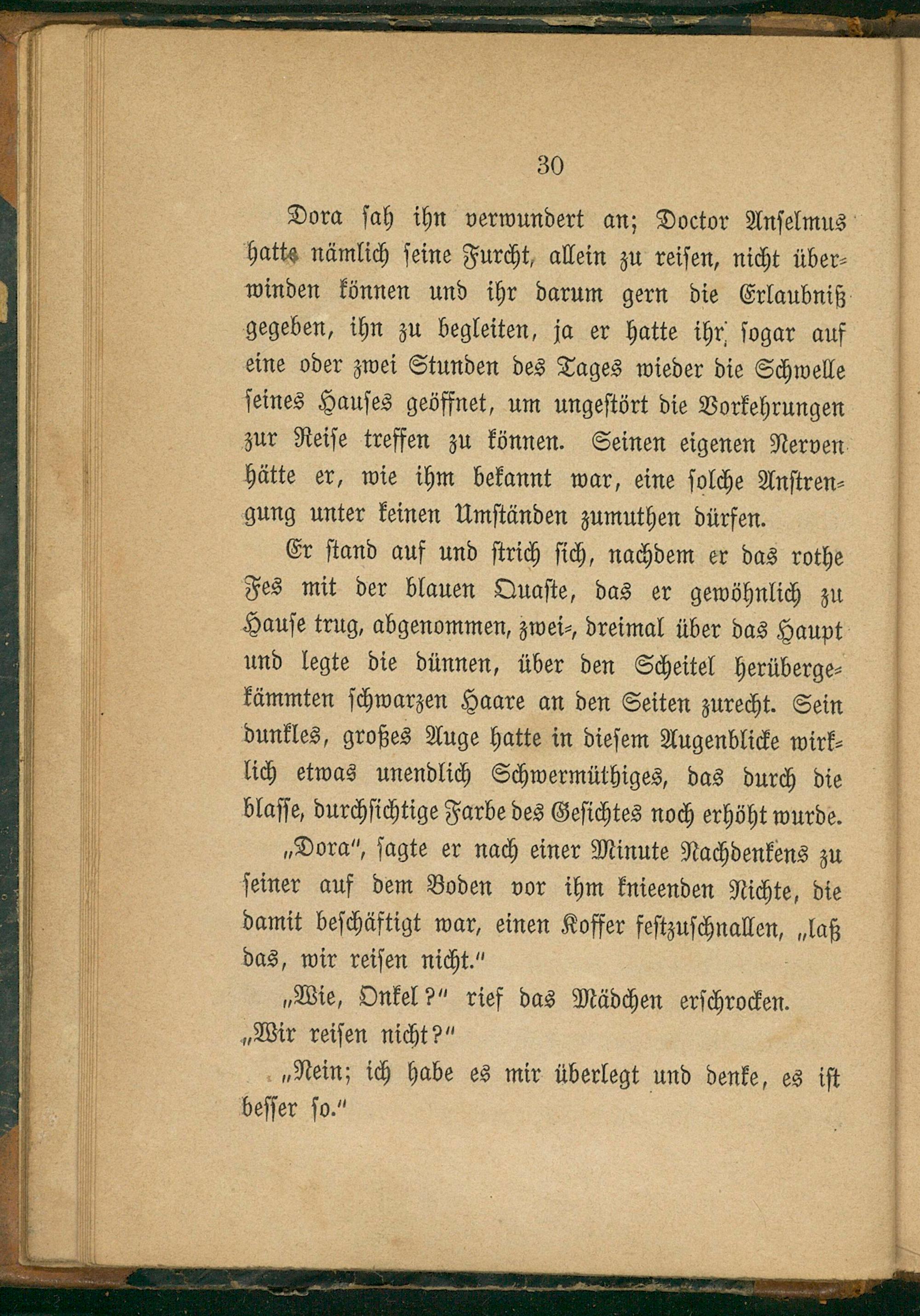 30

Dora sah ihn verwundert an; Doctor Anselmus hatte nämlich seine Furcht, allein zu reisen, nicht überwinden können und ihr darum gern die Erlaubniß gegeben, ihn zu begleiten, ja er hatte ihr sogar auf eine oder zwei Stunden des Tages wieder die Schwelle seines Hauses geöffnet, um ungestört die Vorkehrungen zur Reise treffen zu können. Seinen eigenen Nerven hätte er, wie ihm bekannt war, eine solche Anstrengung unter keinen Umständen zumuthen dürfen.

Er stand auf und strich sich, nachdem er das rothe Fes mit der blauen Quaste, das er gewöhnlich zu Hause trug, abgenommen, zwei-, dreimal über das Haupt und legte die dünnen, über den Scheitel herübergekämmten schwarzen Haare an den Seiten zurecht. Sein dunkles, großes Auge hatte in diesem Augenblicke wirklich etwas unendlich Schwermüthiges, das durch die blasse, durchsichtige Farbe des Gesichtes noch erhöht wurde.

„Dora", sagte er nach einer Minute Nachdenkens zu seiner auf dem Boden vor ihm knieenden Nichte, die damit beschäftigt war, einen Koffer festzuschnallen, „laß das, wir reisen nicht."

„Wie, Onkel?" rief das Mädchen erschrocken. „Wir reisen nicht?"

„Nein; ich habe es mir überlegt und denke, es ist besser so."